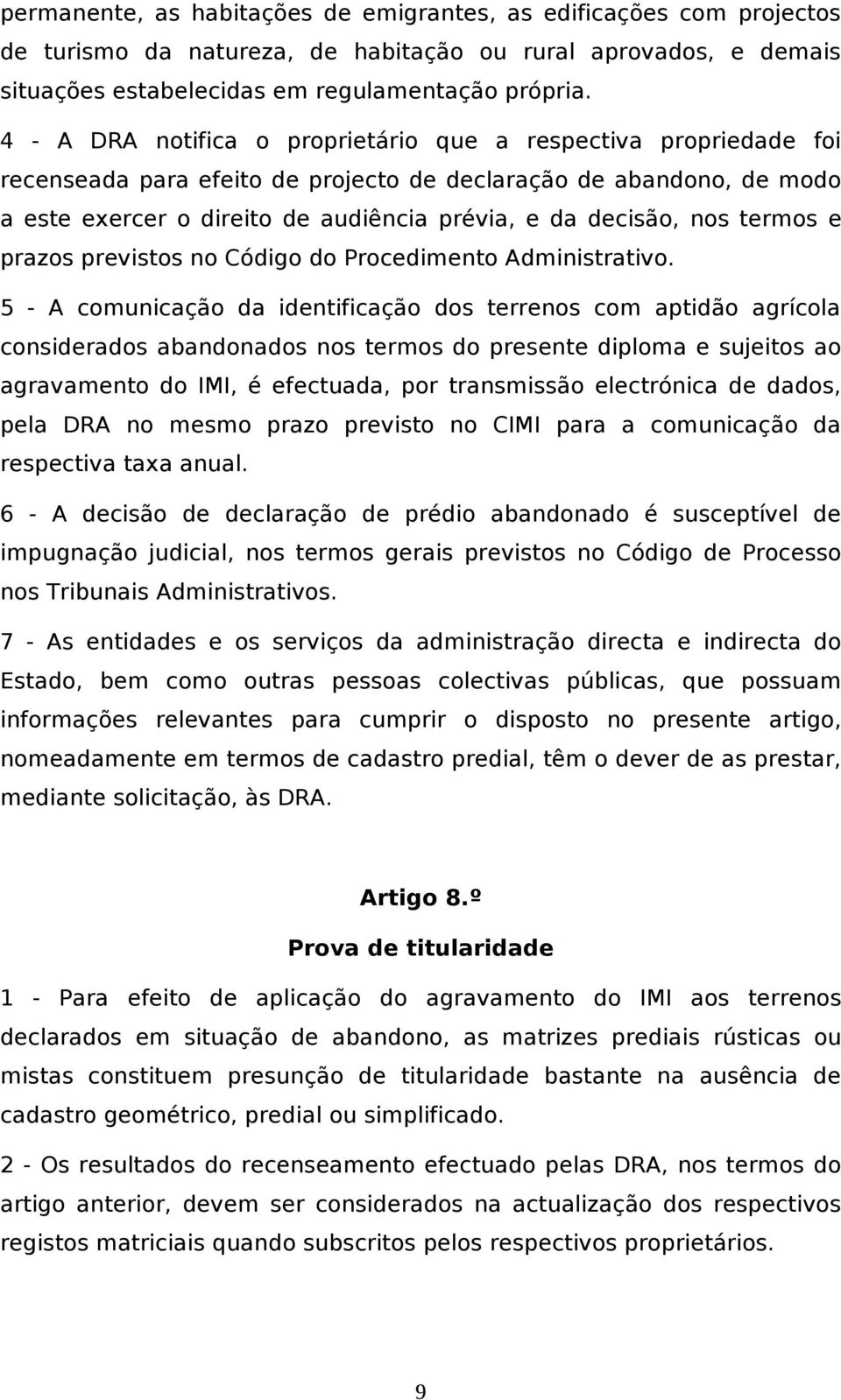 permanente, as habitações de emigrantes, as edificações com projectos de turismo da natureza, de habitação ou rural aprovados, e demais situações estabelecidas em regulamentação própria.

4 - A DRA notifica o proprietário que a respectiva propriedade foi recenseada para efeito de projecto de declaração de abandono, de modo a este exercer o direito de audiência prévia, e da decisão, nos termos e prazos previstos no Código do Procedimento Administrativo.

5 - A comunicação da identificação dos terrenos com aptidão agrícola considerados abandonados nos termos do presente diploma e sujeitos ao agravamento do IMI, é efectuada, por transmissão electrónica de dados, pela DRA no mesmo prazo previsto no CIMI para a comunicação da respectiva taxa anual.

6 - A decisão de declaração de prédio abandonado é susceptível de impugnação judicial, nos termos gerais previstos no Código de Processo nos Tribunais Administrativos.

7 - As entidades e os serviços da administração directa e indirecta do Estado, bem como outras pessoas colectivas públicas, que possuam informações relevantes para cumprir o disposto no presente artigo, nomeadamente em termos de cadastro predial, têm o dever de as prestar, mediante solicitação, às DRA.

Artigo 8.º

Prova de titularidade

1 - Para efeito de aplicação do agravamento do IMI aos terrenos declarados em situação de abandono, as matrizes prediais rústicas ou mistas constituem presunção de titularidade bastante na ausência de cadastro geométrico, predial ou simplificado.

2 - Os resultados do recenseamento efectuado pelas DRA, nos termos do artigo anterior, devem ser considerados na actualização dos respectivos registos matriciais quando subscritos pelos respectivos proprietários.

9